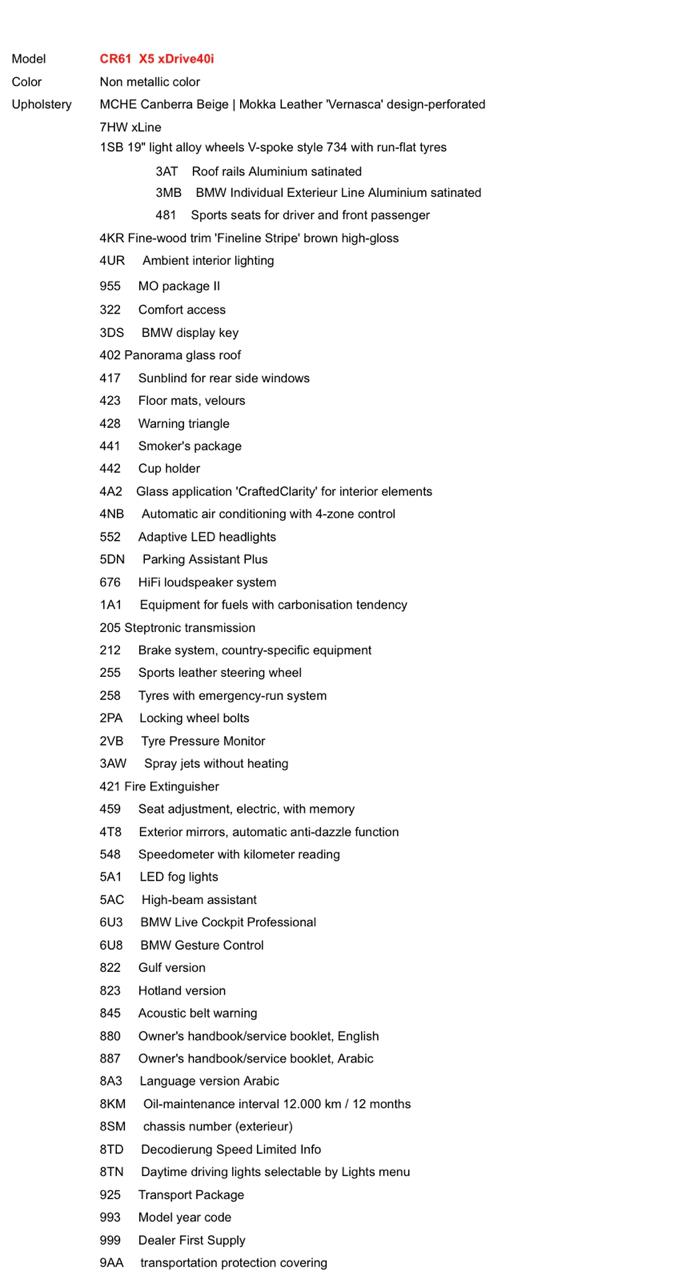 Model CR61 X5 xDrive40i
Color Non metallic color
Upholstery MCHE Canberra Beige | Mokka Leather 'Vernasca' design-perforated
7HW xLine
1SB 19" light alloy wheels V-spoke style 734 with run-flat tyres
3AT Roof rails Aluminium satinated
3MB BMW Individual Exterieur Line Aluminium satinated
481 Sports seats for driver and front passenger
4KR Fine-wood trim 'Fineline Stripe' brown high-gloss
4UR Ambient interior lighting
955 MO package II
322 Comfort access
3DS BMW display key
402 Panorama glass roof
417 Sunblind for rear side windows
423 Floor mats, velours
428 Warning triangle
441 Smoker's package
442 Cup holder
4A2 Glass application 'CraftedClarity' for interior elements
4NB Automatic air conditioning with 4-zone control
552 Adaptive LED headlights
5DN Parking Assistant Plus
676 HiFi loudspeaker system
1A1 Equipment for fuels with carbonisation tendency
205 Steptronic transmission
212 Brake system, country-specific equipment
255 Sports leather steering wheel
258 Tyres with emergency-run system
2PA Locking wheel bolts
2VB Tyre Pressure Monitor
3AW Spray jets without heating
421 Fire Extinguisher
459 Seat adjustment, electric, with memory
4T8 Exterior mirrors, automatic anti-dazzle function
548 Speedometer with kilometer reading
5A1 LED fog lights
5AC High-beam assistant
6U3 BMW Live Cockpit Professional
6U8 BMW Gesture Control
822 Gulf version
823 Hotland version
845 Acoustic belt warning
880 Owner's handbook/service booklet, English
887 Owner's handbook/service booklet, Arabic
8A3 Language version Arabic
8KM Oil-maintenance interval 12.000 km / 12 months
8SM chassis number (exterieur)
8TD Decodierung Speed Limited Info
8TN Daytime driving lights selectable by Lights menu
925 Transport Package
993 Model year code
999 Dealer First Supply
9AA transportation protection covering